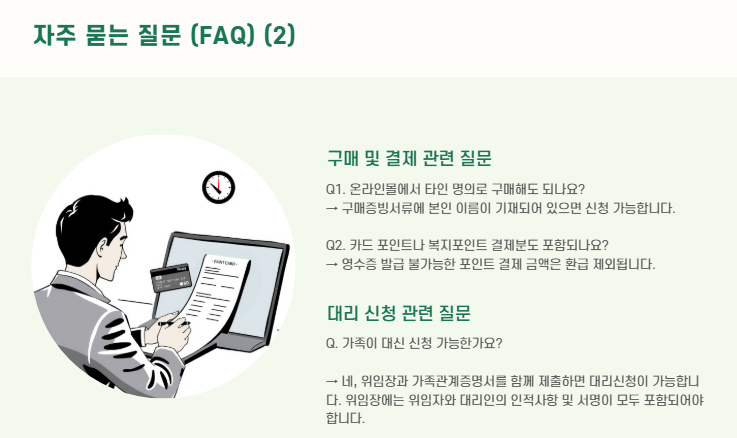 자주 묻는 질문 (FAQ) (2)

구매 및 결제 관련 질문

Q1. 온라인몰에서 타인 명의로 구매해도 되나요?
→ 구매증빙서류에 본인 이름이 기재되어 있으면 신청 가능합니다.

Q2. 카드 포인트나 복지포인트 결제분도 포함되나요?
→ 영수증 발급 불가능한 포인트 결제 금액은 환급 제외됩니다.

대리 신청 관련 질문

Q. 가족이 대신 신청 가능한가요?

→ 네, 위임장과 가족관계증명서를 함께 제출하면 대리신청이 가능합니다. 위임장에는 위임자와 대리인의 인적사항 및 서명이 모두 포함되어야 합니다.